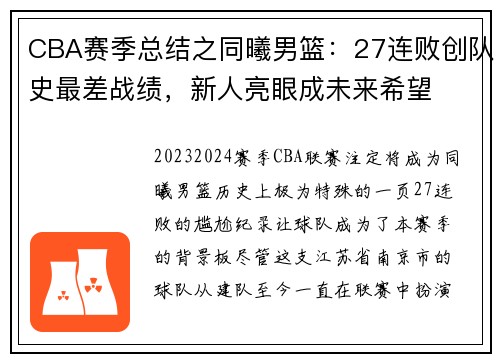 CBA赛季总结之同曦男篮：27连败创队史最差战绩，新人亮眼成未来希望

20232024赛季CBA联赛注定将成为同曦男篮历史上极为特殊的一页27连败的尴尬纪录让球队成为了本赛季的背景板尽管这支江苏省南京市的球队从建队至今一直在联赛中扮演